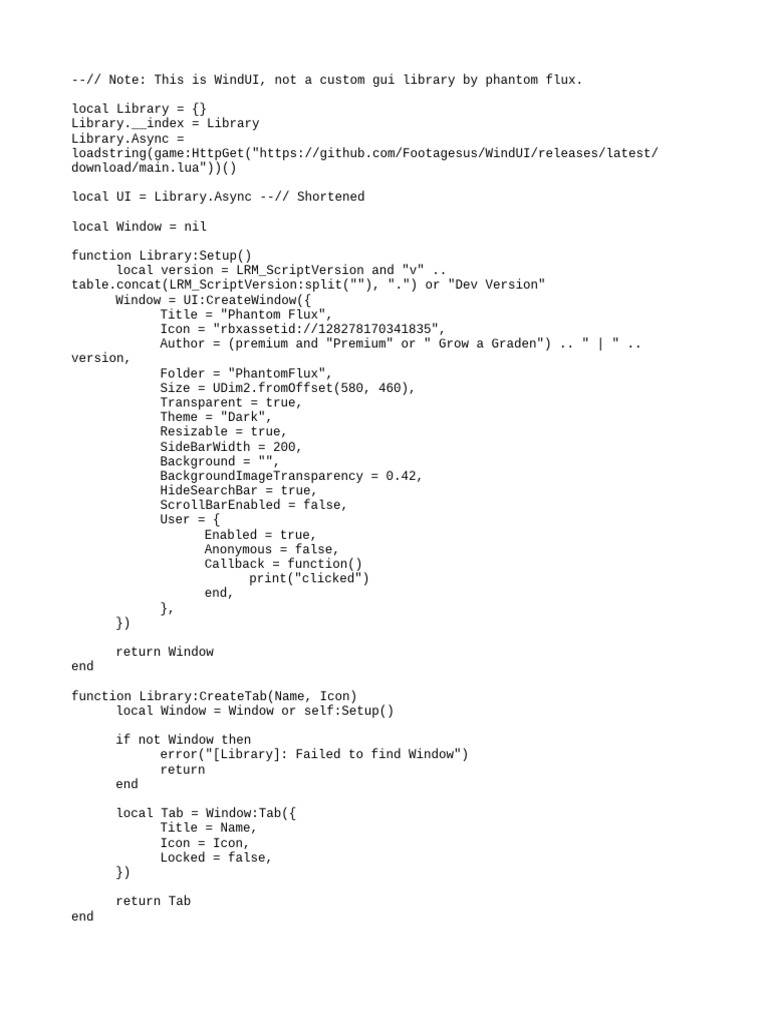 --// Note: This is WindUI, not a custom gui library by phantom flux.

local Library = {}
Library.__index = Library
Library.Async = loadstring(game:HttpGet("https://github.com/Footagesus/WindUI/releases/latest/download/main.lua"))()

local UI = Library.Async --// Shortened

local Window = nil

function Library:Setup()
	local version = LRM_ScriptVersion and "v" .. table.concat(LRM_ScriptVersion:split(""), ".") or "Dev Version"
	Window = UI:CreateWindow({
		Title = "Phantom Flux",
		Icon = "rbxassetid://128278170341835",
		Author = (premium and "Premium" or " Grow a Graden") .. " | " .. version,
		Folder = "PhantomFlux",
		Size = UDim2.fromOffset(580, 460),
		Transparent = true,
		Theme = "Dark",
		Resizable = true,
		SideBarWidth = 200,
		Background = "",
		BackgroundImageTransparency = 0.42,
		HideSearchBar = true,
		ScrollBarEnabled = false,
		User = {
			Enabled = true,
			Anonymous = false,
			Callback = function()
				print("clicked")
			end,
		},
	})

	return Window
end

function Library:CreateTab(Name, Icon)
	local Window = Window or self:Setup()

	if not Window then
		error("[Library]: Failed to find Window")
		return
	end

	local Tab = Window:Tab({
		Title = Name,
		Icon = Icon,
		Locked = false,
	})

	return Tab
end